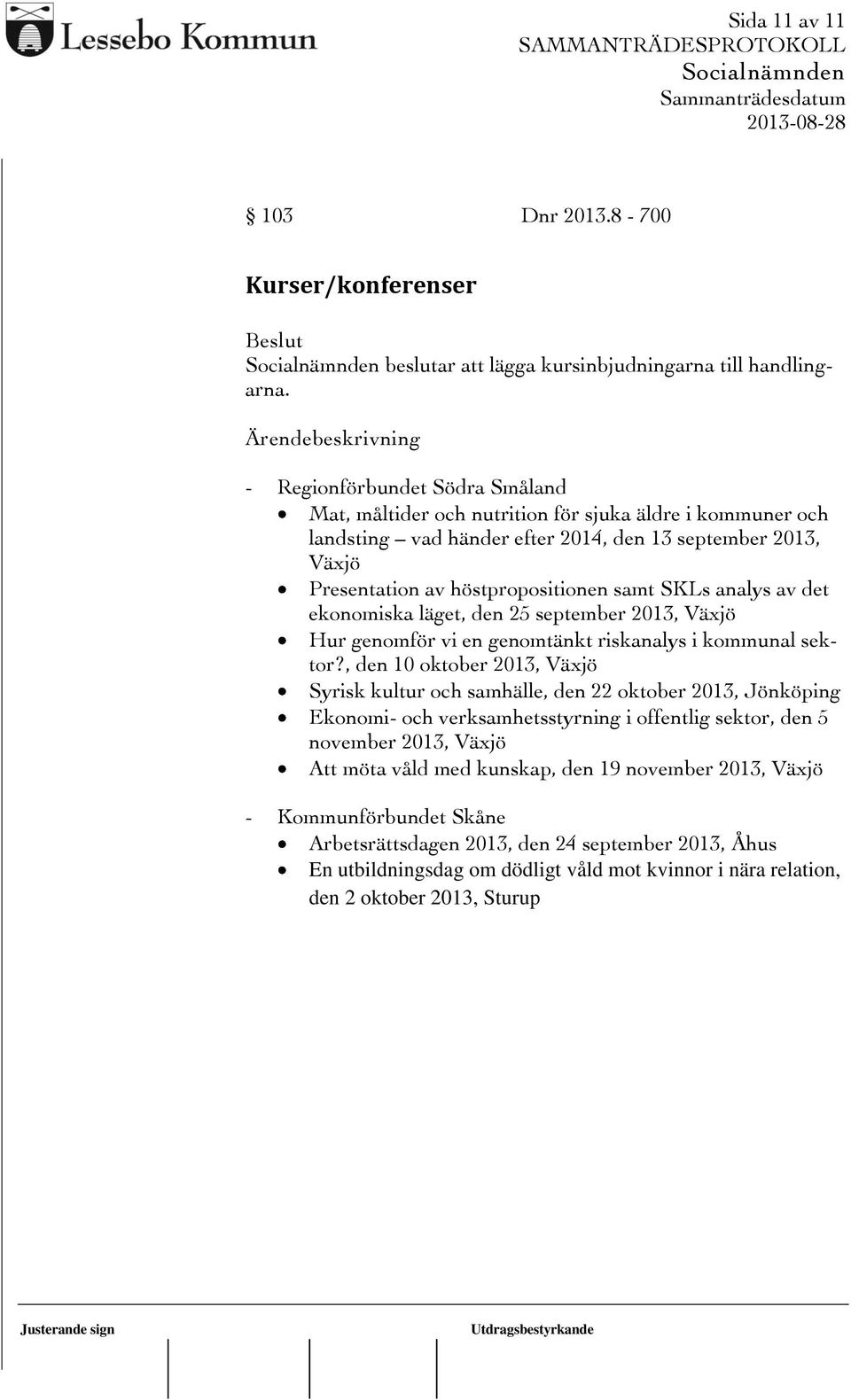 Lessebo Kommun

Sida 11 av 11
SAMMANTRÄDESPROTOKOLL
Socialnämnden
Sammanträdesdatum
2013-08-28

§ 103 Dnr 2013.8 - 700

Kurser/konferenser

Beslut
Socialnämnden beslutar att lägga kursinbjudningarna till handlingarna.

Ärendebeskrivning

- Regionförbundet Södra Småland
• Mat, måltider och nutrition för sjuka äldre i kommuner och landsting – vad händer efter 2014, den 13 september 2013, Växjö
• Presentation av höstpropositionen samt SKLs analys av det ekonomiska läget, den 25 september 2013, Växjö
• Hur genomför vi en genomtänkt riskanalys i kommunal sektor?, den 10 oktober 2013, Växjö
• Syrisk kultur och samhälle, den 22 oktober 2013, Jönköping
• Ekonomi- och verksamhetsstyrning i offentlig sektor, den 5 november 2013, Växjö
• Att möta våld med kunskap, den 19 november 2013, Växjö

- Kommunförbundet Skåne
• Arbetsrättsdagen 2013, den 24 september 2013, Åhus
• En utbildningsdag om dödligt våld mot kvinnor i nära relation, den 2 oktober 2013, Sturup

Justerande sign

Utdragsbestyrkande